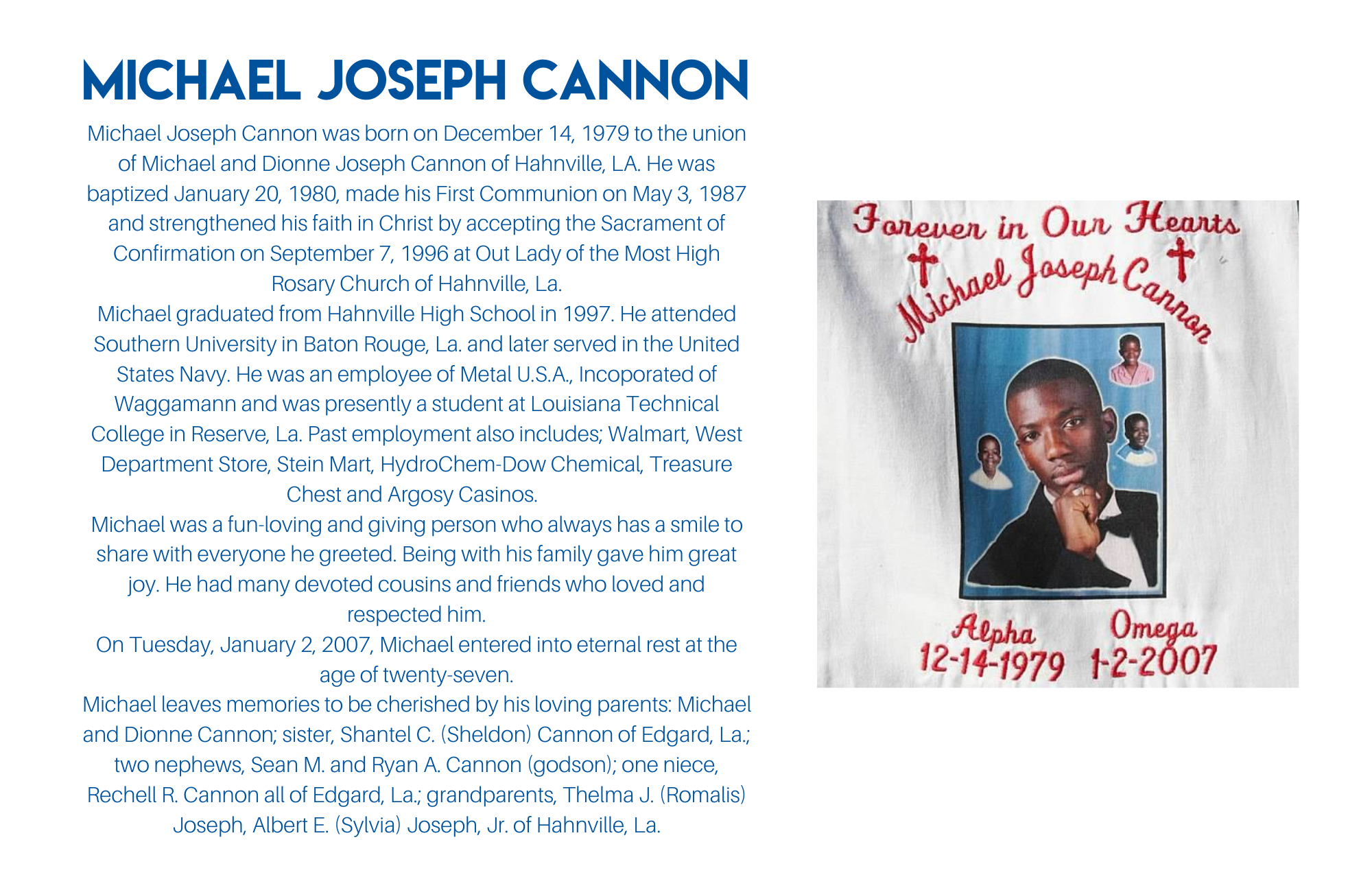 MICHAEL JOSEPH CANNON

Michael Joseph Cannon was born on December 14, 1979 to the union of Michael and Dionne Joseph Cannon of Hahnville, LA. He was baptized January 20, 1980, made his First Communion on May 3, 1987 and strengthened his faith in Christ by accepting the Sacrament of Confirmation on September 7, 1996 at Out Lady of the Most High Rosary Church of Hahnville, La.

Michael graduated from Hahnville High School in 1997. He attended Southern University in Baton Rouge, La. and later served in the United States Navy. He was an employee of Metal U.S.A., Incoporated of Waggamann and was presently a student at Louisiana Technical College in Reserve, La. Past employment also includes; Walmart, West Department Store, Stein Mart, HydroChem-Dow Chemical, Treasure Chest and Argosy Casinos.

Michael was a fun-loving and giving person who always has a smile to share with everyone he greeted. Being with his family gave him great joy. He had many devoted cousins and friends who loved and respected him.

On Tuesday, January 2, 2007, Michael entered into eternal rest at the age of twenty-seven.

Michael leaves memories to be cherished by his loving parents: Michael and Dionne Cannon; sister, Shantel C. (Sheldon) Cannon of Edgard, La.; two nephews, Sean M. and Ryan A. Cannon (godson); one niece, Rechell R. Cannon all of Edgard, La.; grandparents, Thelma J. (Romalis) Joseph, Albert E. (Sylvia) Joseph, Jr. of Hahnville, La.

Forever in Our Hearts
Michael Joseph Cannon
Alpha 12-14-1979
Omega 1-2-2007